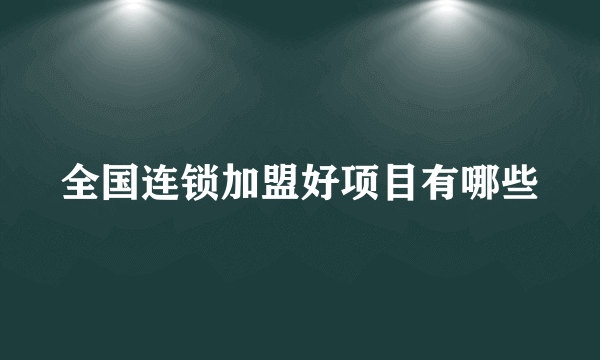 全国连锁加盟好项目有哪些